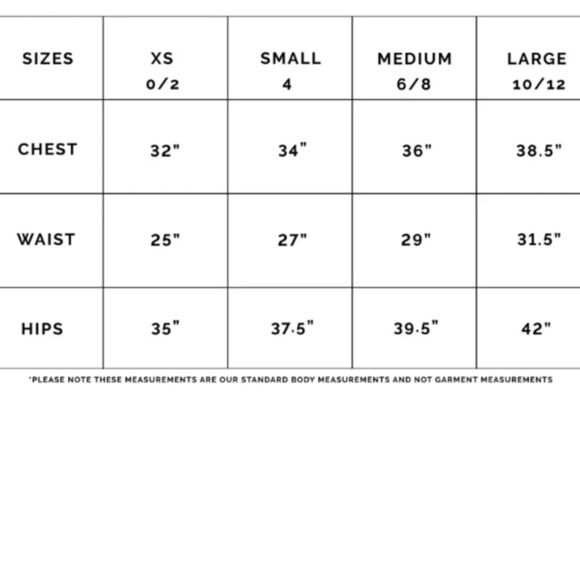 | SIZES | XS 0/2 | SMALL 4 | MEDIUM 6/8 | LARGE 10/12 |
|---|---|---|---|---|
| CHEST | 32" | 34" | 36" | 38.5" |
| WAIST | 25" | 27" | 29" | 31.5" |
| HIPS | 35" | 37.5" | 39.5" | 42" |

*PLEASE NOTE THESE MEASUREMENTS ARE OUR STANDARD BODY MEASUREMENTS AND NOT GARMENT MEASUREMENTS